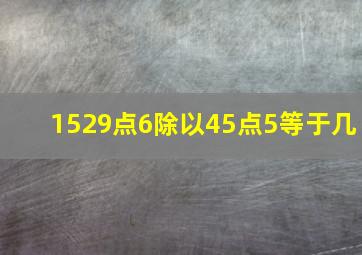 1529点6除以45点5等于几